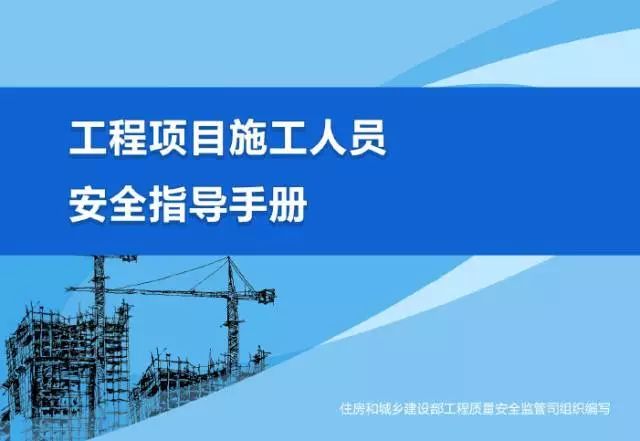 工程项目施工人员
安全指导手册

住房和城乡建设部工程质量安全监管司组织编写